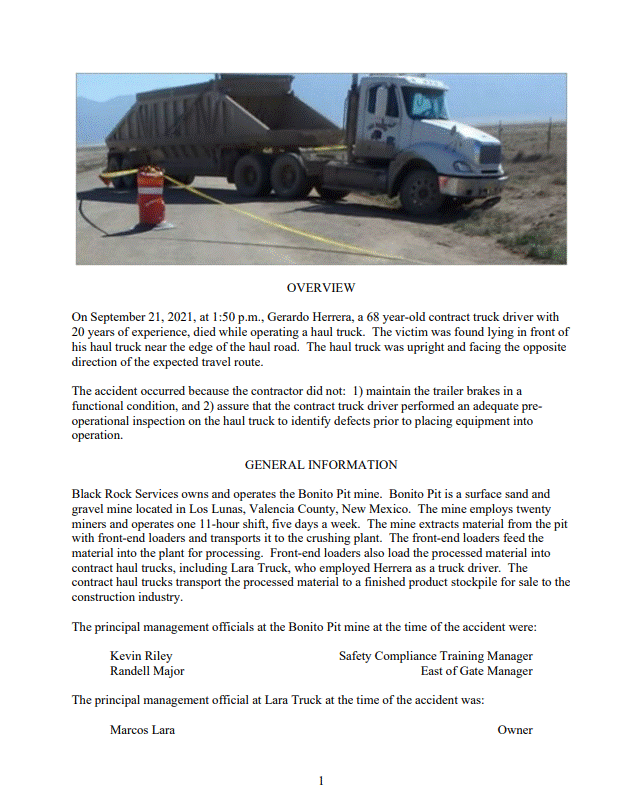 OVERVIEW

On September 21, 2021, at 1:50 p.m., Gerardo Herrera, a 68 year-old contract truck driver with 20 years of experience, died while operating a haul truck. The victim was found lying in front of his haul truck near the edge of the haul road. The haul truck was upright and facing the opposite direction of the expected travel route.

The accident occurred because the contractor did not: 1) maintain the trailer brakes in a functional condition, and 2) assure that the contract truck driver performed an adequate pre-operational inspection on the haul truck to identify defects prior to placing equipment into operation.

GENERAL INFORMATION

Black Rock Services owns and operates the Bonito Pit mine. Bonito Pit is a surface sand and gravel mine located in Los Lunas, Valencia County, New Mexico. The mine employs twenty miners and operates one 11-hour shift, five days a week. The mine extracts material from the pit with front-end loaders and transports it to the crushing plant. The front-end loaders feed the material into the plant for processing. Front-end loaders also load the processed material into contract haul trucks, including Lara Truck, who employed Herrera as a truck driver. The contract haul trucks transport the processed material to a finished product stockpile for sale to the construction industry.

The principal management officials at the Bonito Pit mine at the time of the accident were:

Kevin Riley Safety Compliance Training Manager
Randell Major East of Gate Manager

The principal management official at Lara Truck at the time of the accident was:

Marcos Lara Owner

1